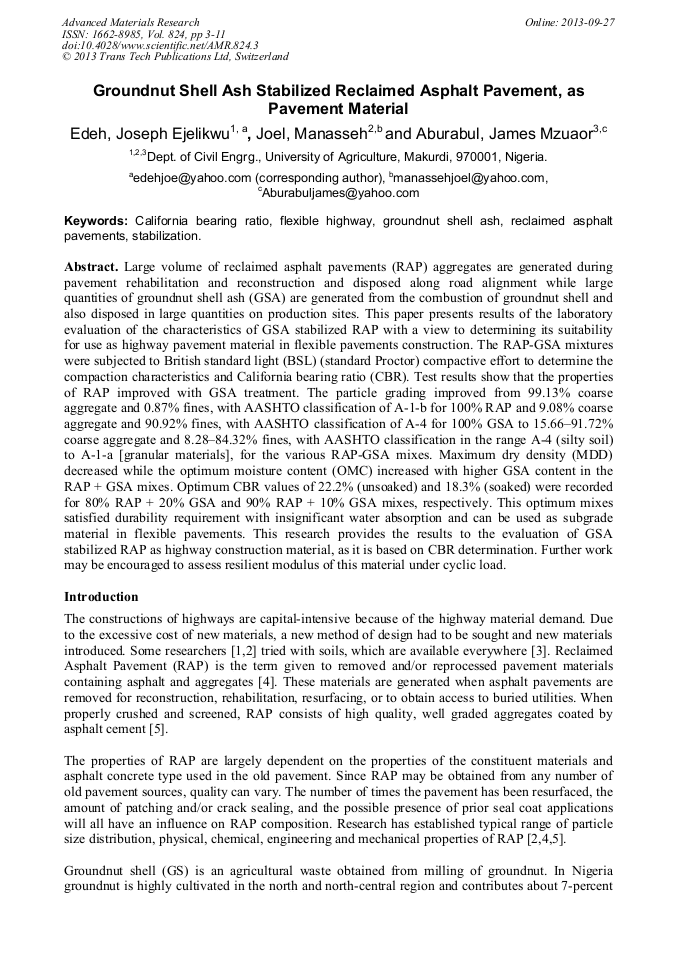 Advanced Materials Research
ISSN: 1662-8985, Vol. 824, pp 3-11
doi:10.4028/www.scientific.net/AMR.824.3
© 2013 Trans Tech Publications Ltd, Switzerland

Online: 2013-09-27

Groundnut Shell Ash Stabilized Reclaimed Asphalt Pavement, as Pavement Material

Edeh, Joseph Ejelikwu$^{1, a}$, Joel, Manasseh$^{2,b}$ and Aburabul, James Mzuaor$^{3,c}$

$^{1,2,3}$Dept. of Civil Engrg., University of Agriculture, Makurdi, 970001, Nigeria.

$^{a}$edehjoe@yahoo.com (corresponding author), $^{b}$manassehjoel@yahoo.com, $^{c}$Aburabuljames@yahoo.com

Keywords: California bearing ratio, flexible highway, groundnut shell ash, reclaimed asphalt pavements, stabilization.

Abstract. Large volume of reclaimed asphalt pavements (RAP) aggregates are generated during pavement rehabilitation and reconstruction and disposed along road alignment while large quantities of groundnut shell ash (GSA) are generated from the combustion of groundnut shell and also disposed in large quantities on production sites. This paper presents results of the laboratory evaluation of the characteristics of GSA stabilized RAP with a view to determining its suitability for use as highway pavement material in flexible pavements construction. The RAP-GSA mixtures were subjected to British standard light (BSL) (standard Proctor) compactive effort to determine the compaction characteristics and California bearing ratio (CBR). Test results show that the properties of RAP improved with GSA treatment. The particle grading improved from 99.13% coarse aggregate and 0.87% fines, with AASHTO classification of A-1-b for 100% RAP and 9.08% coarse aggregate and 90.92% fines, with AASHTO classification of A-4 for 100% GSA to 15.66–91.72% coarse aggregate and 8.28–84.32% fines, with AASHTO classification in the range A-4 (silty soil) to A-1-a [granular materials], for the various RAP-GSA mixes. Maximum dry density (MDD) decreased while the optimum moisture content (OMC) increased with higher GSA content in the RAP + GSA mixes. Optimum CBR values of 22.2% (unsoaked) and 18.3% (soaked) were recorded for 80% RAP + 20% GSA and 90% RAP + 10% GSA mixes, respectively. This optimum mixes satisfied durability requirement with insignificant water absorption and can be used as subgrade material in flexible pavements. This research provides the results to the evaluation of GSA stabilized RAP as highway construction material, as it is based on CBR determination. Further work may be encouraged to assess resilient modulus of this material under cyclic load.

Introduction

The constructions of highways are capital-intensive because of the highway material demand. Due to the excessive cost of new materials, a new method of design had to be sought and new materials introduced. Some researchers [1,2] tried with soils, which are available everywhere [3]. Reclaimed Asphalt Pavement (RAP) is the term given to removed and/or reprocessed pavement materials containing asphalt and aggregates [4]. These materials are generated when asphalt pavements are removed for reconstruction, rehabilitation, resurfacing, or to obtain access to buried utilities. When properly crushed and screened, RAP consists of high quality, well graded aggregates coated by asphalt cement [5].

The properties of RAP are largely dependent on the properties of the constituent materials and asphalt concrete type used in the old pavement. Since RAP may be obtained from any number of old pavement sources, quality can vary. The number of times the pavement has been resurfaced, the amount of patching and/or crack sealing, and the possible presence of prior seal coat applications will all have an influence on RAP composition. Research has established typical range of particle size distribution, physical, chemical, engineering and mechanical properties of RAP [2,4,5].

Groundnut shell (GS) is an agricultural waste obtained from milling of groundnut. In Nigeria groundnut is highly cultivated in the north and north-central region and contributes about 7-percent